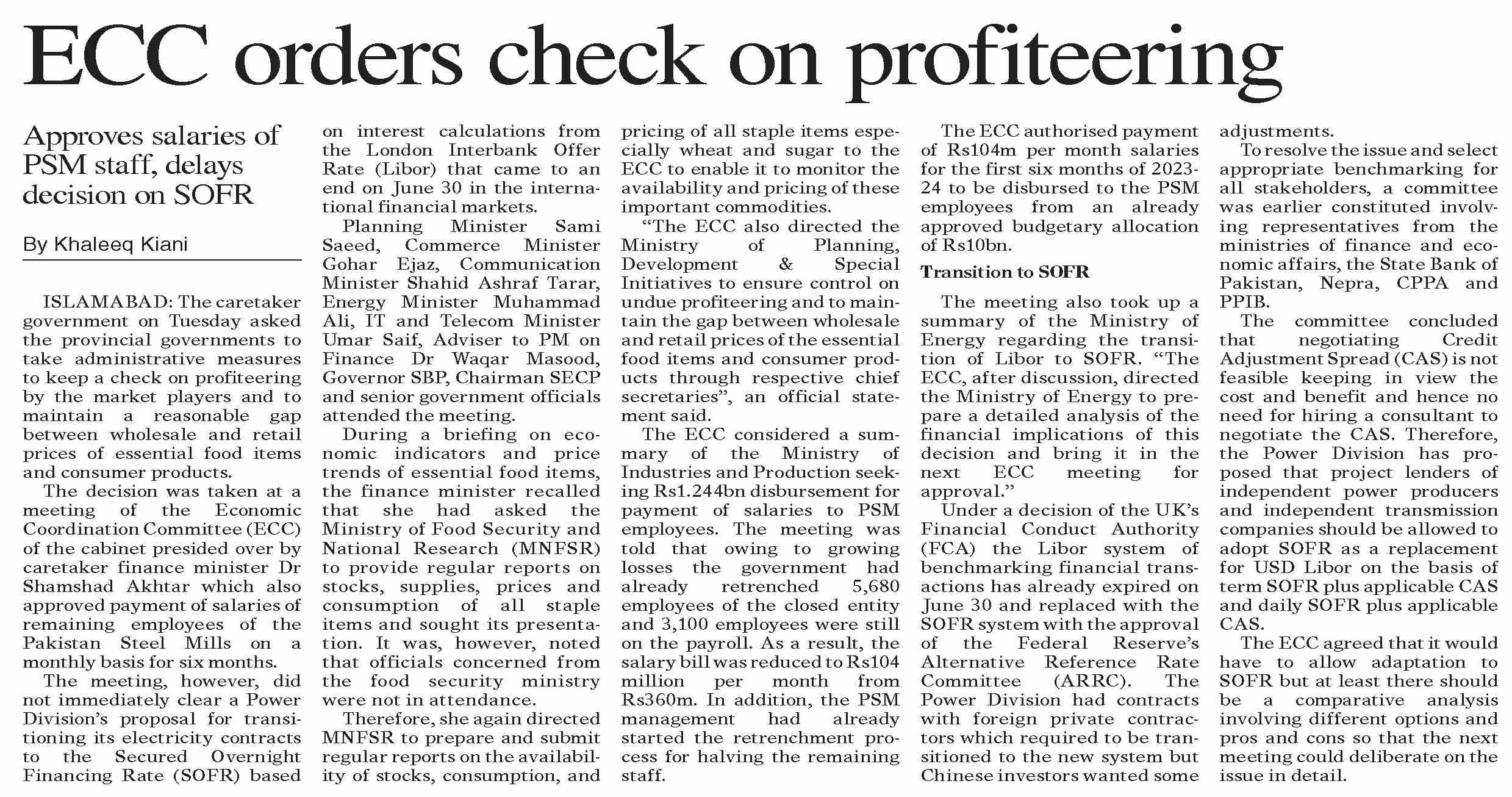 ECC orders check on profiteering

Approves salaries of PSM staff, delays decision on SOFR

By Khaleeq Kiani

ISLAMABAD: The caretaker government on Tuesday asked the provincial governments to take administrative measures to keep a check on profiteering by the market players and to maintain a reasonable gap between wholesale and retail prices of essential food items and consumer products.

The decision was taken at a meeting of the Economic Coordination Committee (ECC) of the cabinet presided over by caretaker finance minister Dr Shamshad Akhtar which also approved payment of salaries of remaining employees of the Pakistan Steel Mills on a monthly basis for six months.

The meeting, however, did not immediately clear a Power Division's proposal for transitioning its electricity contracts to the Secured Overnight Financing Rate (SOFR) based on interest calculations from the London Interbank Offer Rate (Libor) that came to an end on June 30 in the international financial markets.

Planning Minister Sami Saeed, Commerce Minister Gohar Ejaz, Communication Minister Shahid Ashraf Tarar, Energy Minister Muhammad Ali, IT and Telecom Minister Umar Saif, Adviser to PM on Finance Dr Waqar Masood, Governor SBP, Chairman SECP and senior government officials attended the meeting.

During a briefing on economic indicators and price trends of essential food items, the finance minister recalled that she had asked the Ministry of Food Security and National Research (MNFSR) to provide regular reports on stocks, supplies, prices and consumption of all staple items and sought its presentation. It was, however, noted that officials concerned from the food security ministry were not in attendance.

Therefore, she again directed MNFSR to prepare and submit regular reports on the availability of stocks, consumption, and pricing of all staple items especially wheat and sugar to the ECC to enable it to monitor the availability and pricing of these important commodities.

"The ECC also directed the Ministry of Planning, Development & Special Initiatives to ensure control on undue profiteering and to maintain the gap between wholesale and retail prices of the essential food items and consumer products through respective chief secretaries", an official statement said.

The ECC considered a summary of the Ministry of Industries and Production seeking Rs1.244bn disbursement for payment of salaries to PSM employees. The meeting was told that owing to growing losses the government had already retrenched 5,680 employees of the closed entity and 3,100 employees were still on the payroll. As a result, the salary bill was reduced to Rs104 million per month from Rs360m. In addition, the PSM management had already started the retrenchment process for halving the remaining staff.

The ECC authorised payment of Rs104m per month salaries for the first six months of 2023-24 to be disbursed to the PSM employees from an already approved budgetary allocation of Rs10bn.

Transition to SOFR

The meeting also took up a summary of the Ministry of Energy regarding the transition of Libor to SOFR. "The ECC, after discussion, directed the Ministry of Energy to prepare a detailed analysis of the financial implications of this decision and bring it in the next ECC meeting for approval."

Under a decision of the UK's Financial Conduct Authority (FCA) the Libor system of benchmarking financial transactions has already expired on June 30 and replaced with the SOFR system with the approval of the Federal Reserve's Alternative Reference Rate Committee (ARRC). The Power Division had contracts with foreign private contractors which required to be transitioned to the new system but Chinese investors wanted some adjustments.

To resolve the issue and select appropriate benchmarking for all stakeholders, a committee was earlier constituted involving representatives from the ministries of finance and economic affairs, the State Bank of Pakistan, Nepra, CPPA and PPIB.

The committee concluded that negotiating Credit Adjustment Spread (CAS) is not feasible keeping in view the cost and benefit and hence no need for hiring a consultant to negotiate the CAS. Therefore, the Power Division has proposed that project lenders of independent power producers and independent transmission companies should be allowed to adopt SOFR as a replacement for USD Libor on the basis of term SOFR plus applicable CAS and daily SOFR plus applicable CAS.

The ECC agreed that it would have to allow adaptation to SOFR but at least there should be a comparative analysis involving different options and pros and cons so that the next meeting could deliberate on the issue in detail.